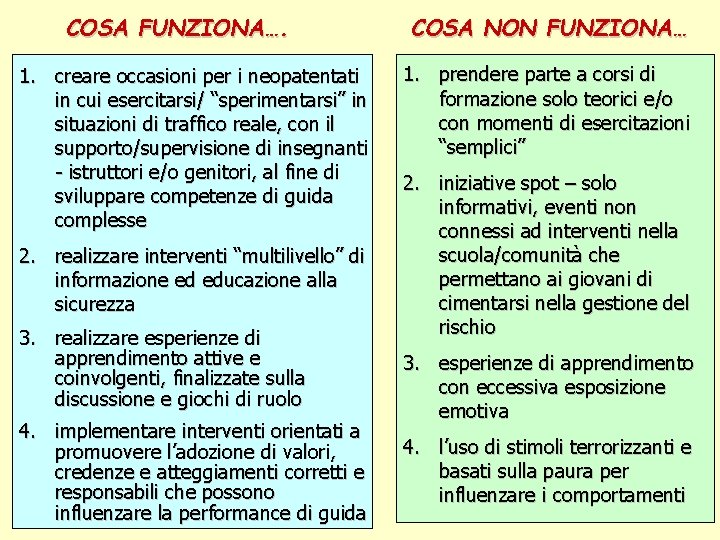 COSA FUNZIONA….

1. creare occasioni per i neopatentati in cui esercitarsi/ “sperimentarsi” in situazioni di traffico reale, con il supporto/supervisione di insegnanti - istruttori e/o genitori, al fine di sviluppare competenze di guida complesse

2. realizzare interventi “multilivello” di informazione ed educazione alla sicurezza

3. realizzare esperienze di apprendimento attive e coinvolgenti, finalizzate sulla discussione e giochi di ruolo

4. implementare interventi orientati a promuovere l’adozione di valori, credenze e atteggiamenti corretti e responsabili che possono influenzare la performance di guida

COSA NON FUNZIONA…

1. prendere parte a corsi di formazione solo teorici e/o con momenti di esercitazioni “semplici”

2. iniziative spot – solo informativi, eventi non connessi ad interventi nella scuola/comunità che permettano ai giovani di cimentarsi nella gestione del rischio

3. esperienze di apprendimento con eccessiva esposizione emotiva

4. l’uso di stimoli terrorizzanti e basati sulla paura per influenzare i comportamenti